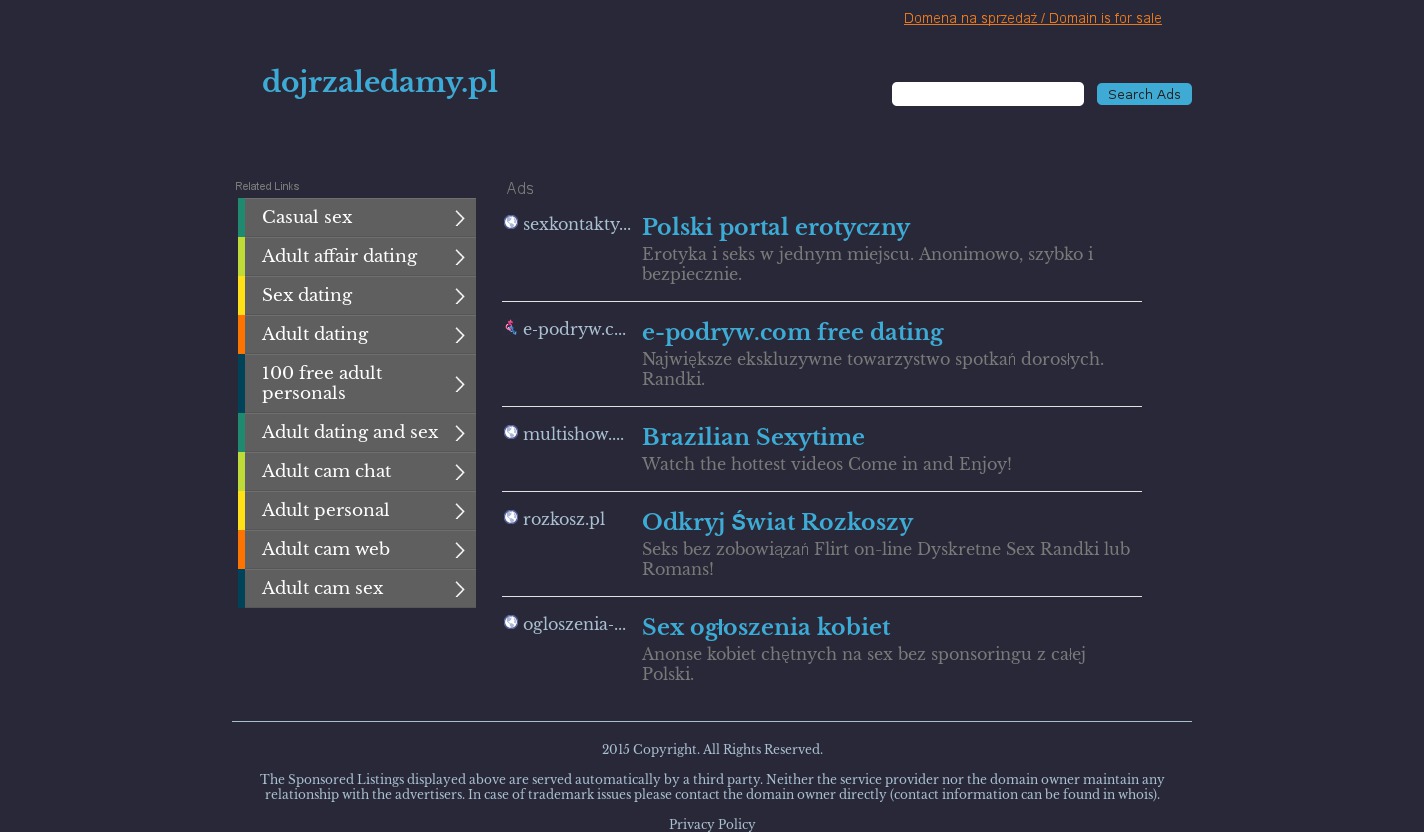 Domena na sprzedaż / Domain is for sale

dojrzaledamy.pl

Search Ads

Related Links

Casual sex

Adult affair dating

Sex dating

Adult dating

100 free adult personals

Adult dating and sex

Adult cam chat

Adult personal

Adult cam web

Adult cam sex

Ads

sexkontakty...

Polski portal erotyczny

Erotyka i seks w jednym miejscu. Anonimowo, szybko i bezpiecznie.

e-podryw.c...

e-podryw.com free dating

Największe ekskluzywne towarzystwo spotkań dorosłych. Randki.

multishow....

Brazilian Sexytime

Watch the hottest videos Come in and Enjoy!

rozkosz.pl

Odkryj Świat Rozkoszy

Seks bez zobowiązań Flirt on-line Dyskretne Sex Randki lub Romans!

ogloszenia-...

Sex ogłoszenia kobiet

Anonse kobiet chętnych na sex bez sponsoringu z całej Polski.

2015 Copyright. All Rights Reserved.

The Sponsored Listings displayed above are served automatically by a third party. Neither the service provider nor the domain owner maintain any relationship with the advertisers. In case of trademark issues please contact the domain owner directly (contact information can be found in whois).

Privacy Policy